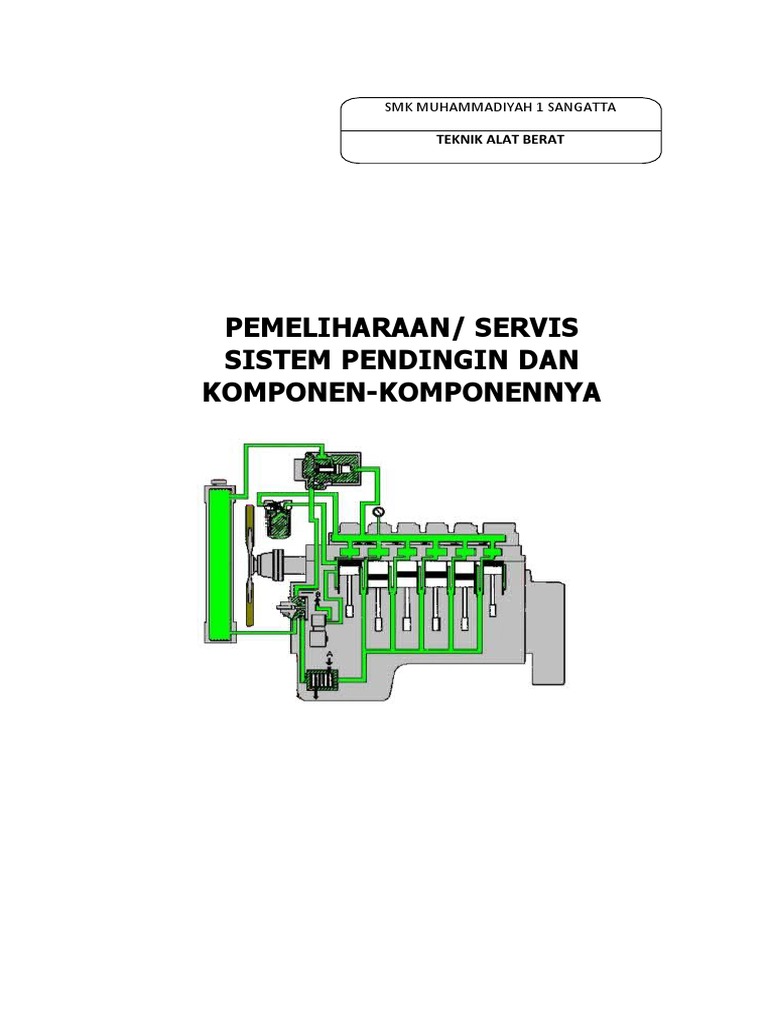 SMK MUHAMMADIYAH 1 SANGATTA

TEKNIK ALAT BERAT

PEMELIHARAAN/ SERVIS SISTEM PENDINGIN DAN KOMPONEN-KOMPONENNYA